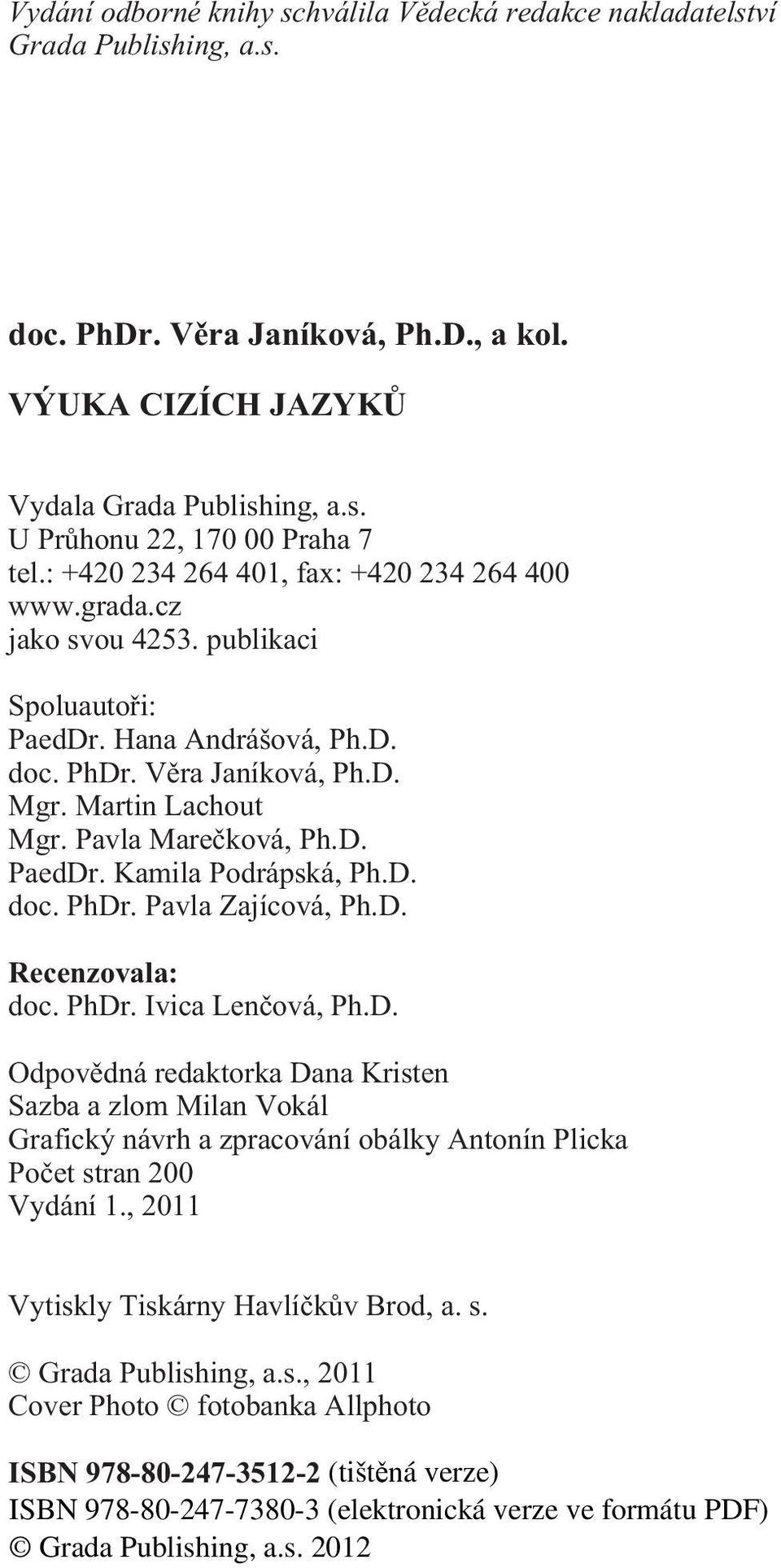 Vydání odborné knihy schválila Vědecká redakce nakladatelství Grada Publishing, a.s.

doc. PhDr. Věra Janíková, Ph.D., a kol.

VÝUKA CIZÍCH JAZYKŮ

Vydala Grada Publishing, a.s.
U Průhonu 22, 170 00 Praha 7
tel.: +420 234 264 401, fax: +420 234 264 400
www.grada.cz
jako svou 4253. publikaci

Spoluautoři:
PaedDr. Hana Andrášová, Ph.D.
doc. PhDr. Věra Janíková, Ph.D.
Mgr. Martin Lachout
Mgr. Pavla Marečková, Ph.D.
PaedDr. Kamila Podrápská, Ph.D.
doc. PhDr. Pavla Zajícová, Ph.D.

Recenzovala:
doc. PhDr. Ivica Lenčová, Ph.D.

Odpovědná redaktorka Dana Kristen
Sazba a zlom Milan Vokál
Grafický návrh a zpracování obálky Antonín Plicka
Počet stran 200
Vydání 1., 2011

Vytiskly Tiskárny Havlíčkův Brod, a. s.

© Grada Publishing, a.s., 2011
Cover Photo © fotobanka Allphoto

ISBN 978-80-247-3512-2 (tištěná verze)
ISBN 978-80-247-7380-3 (elektronická verze ve formátu PDF)
© Grada Publishing, a.s. 2012